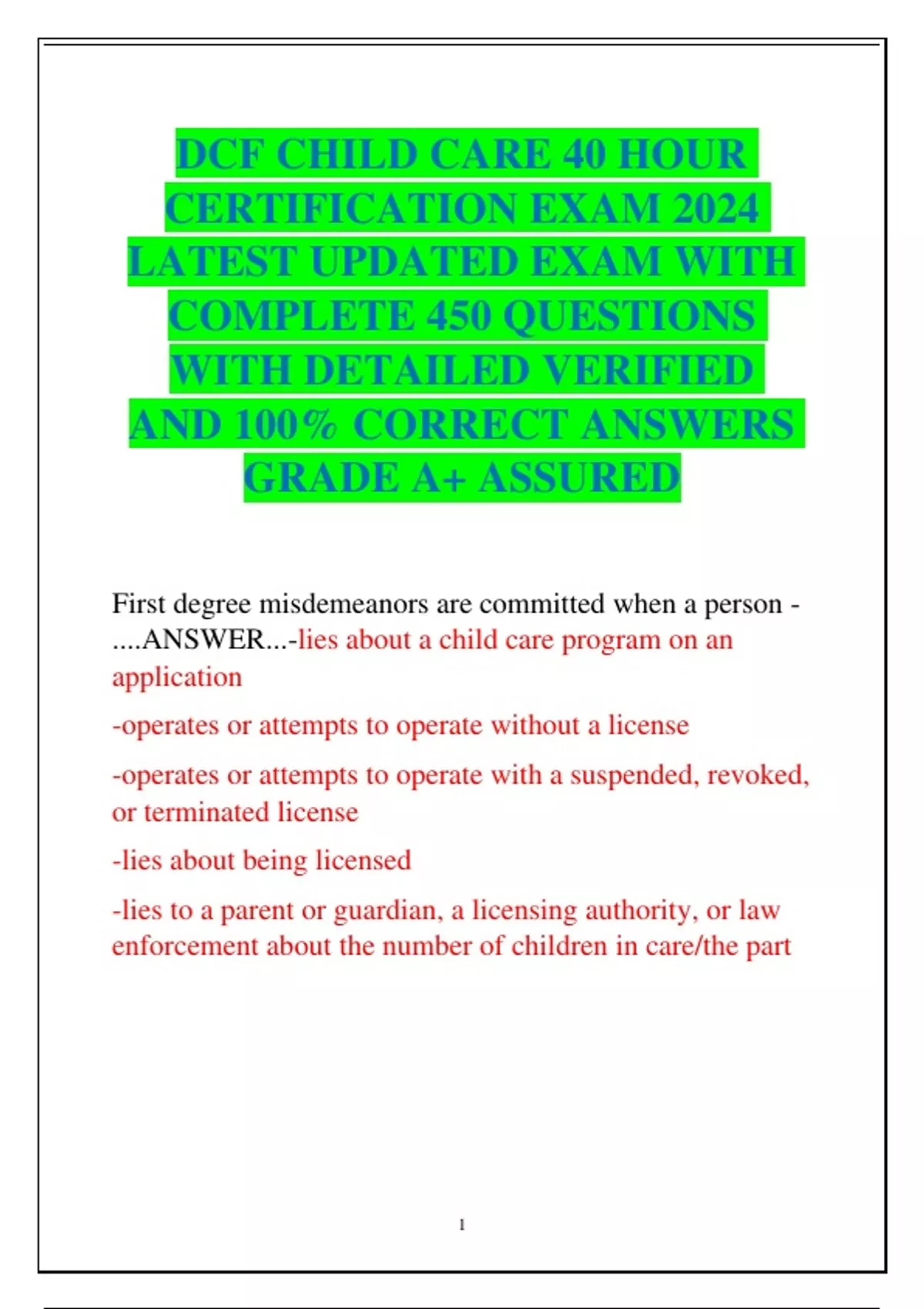 DCF CHILD CARE 40 HOUR CERTIFICATION EXAM 2024 LATEST UPDATED EXAM WITH COMPLETE 450 QUESTIONS WITH DETAILED VERIFIED AND 100% CORRECT ANSWERS GRADE A+ ASSURED

First degree misdemeanors are committed when a person - ....ANSWER...-lies about a child care program on an application

-operates or attempts to operate without a license

-operates or attempts to operate with a suspended, revoked, or terminated license

-lies about being licensed

-lies to a parent or guardian, a licensing authority, or law enforcement about the number of children in care/the part

1